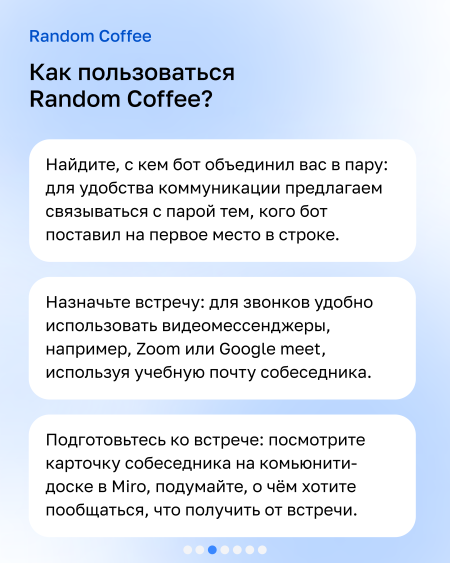 Random Coffee

Как пользоваться Random Coffee?

Найдите, с кем бот объединил вас в пару: для удобства коммуникации предлагаем связываться с парой тем, кого бот поставил на первое место в строке.

Назначьте встречу: для звонков удобно использовать видеомессенджеры, например, Zoom или Google meet, используя учебную почту собеседника.

Подготовьтесь ко встрече: посмотрите карточку собеседника на комьюнити-доске в Miro, подумайте, о чём хотите пообщаться, что получить от встречи.